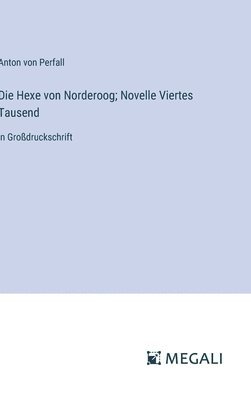 Anton von Perfall

Die Hexe von Norderoog; Novelle Viertes Tausend

in Großdruckschrift

MEGALI